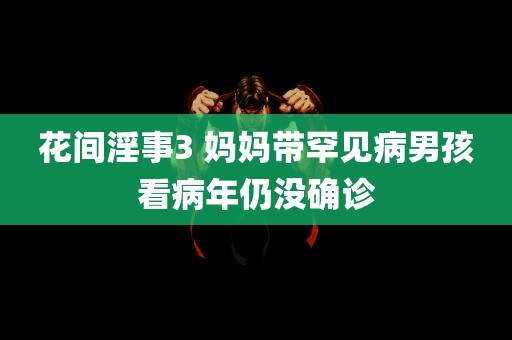 花间淫事3 妈妈带罕见病男孩看病年仍没确诊